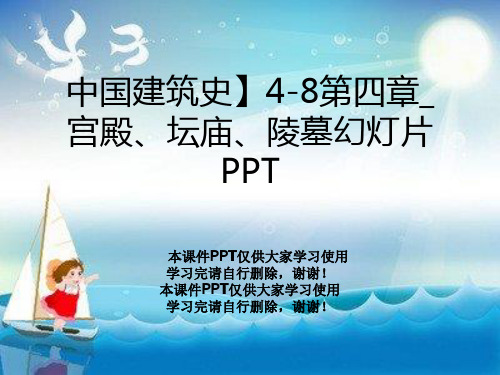 中国建筑史】4-8第四章_宫殿、坛庙、陵墓幻灯片PPT

本课件PPT仅供大家学习使用
学习完请自行删除，谢谢！
本课件PPT仅供大家学习使用
学习完请自行删除，谢谢！